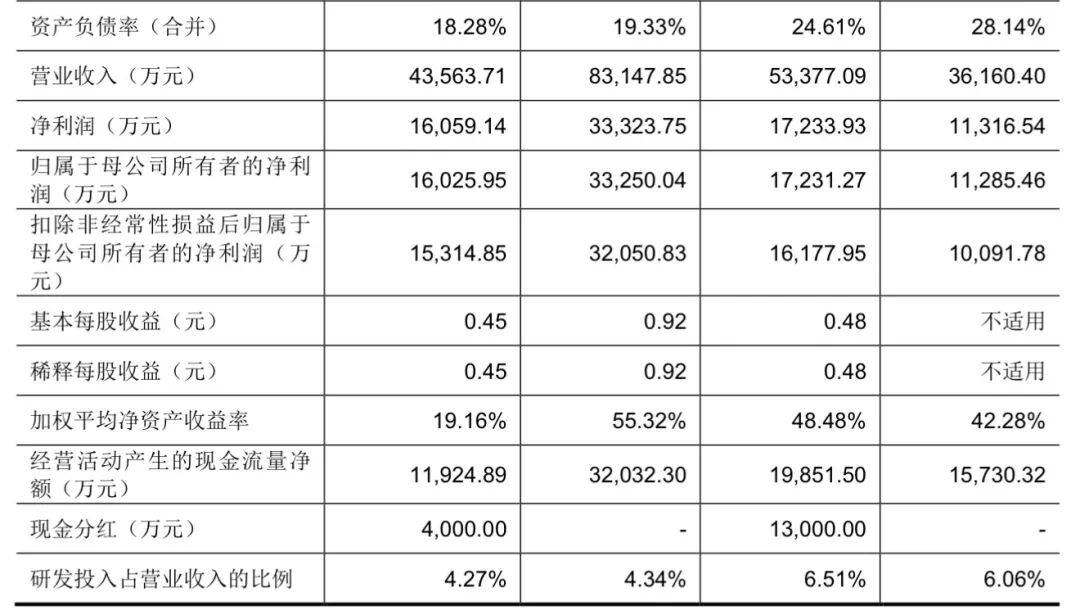 | 资产负债率（合并） | 18.28% | 19.33% | 24.61% | 28.14% |
|---|---|---|---|---|
| 营业收入（万元） | 43,563.71 | 83,147.85 | 53,377.09 | 36,160.40 |
| 净利润（万元） | 16,059.14 | 33,323.75 | 17,233.93 | 11,316.54 |
| 归属于母公司所有者的净利润（万元） | 16,025.95 | 33,250.04 | 17,231.27 | 11,285.46 |
| 扣除非经常性损益后归属于母公司所有者的净利润（万元） | 15,314.85 | 32,050.83 | 16,177.95 | 10,091.78 |
| 基本每股收益（元） | 0.45 | 0.92 | 0.48 | 不适用 |
| 稀释每股收益（元） | 0.45 | 0.92 | 0.48 | 不适用 |
| 加权平均净资产收益率 | 19.16% | 55.32% | 48.48% | 42.28% |
| 经营活动产生的现金流量净额（万元） | 11,924.89 | 32,032.30 | 19,851.50 | 15,730.32 |
| 现金分红（万元） | 4,000.00 | - | 13,000.00 | - |
| 研发投入占营业收入的比例 | 4.27% | 4.34% | 6.51% | 6.06% |